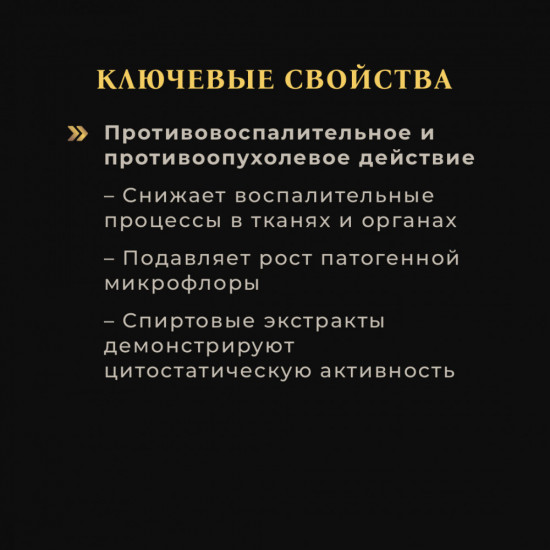 КЛЮЧЕВЫЕ СВОЙСТВА

» Противовоспалительное и противоопухолевое действие

– Снижает воспалительные процессы в тканях и органах

– Подавляет рост патогенной микрофлоры

– Спиртовые экстракты демонстрируют цитостатическую активность